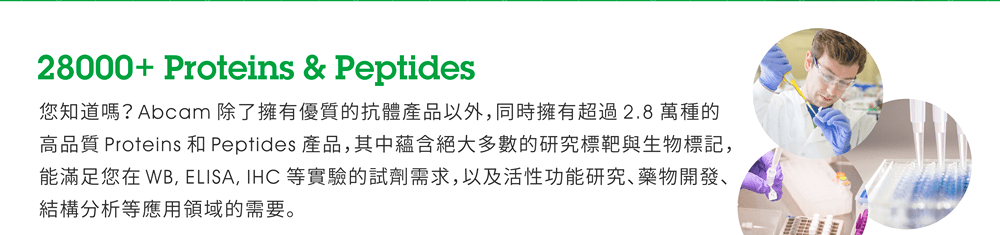 28000+ Proteins & Peptides

您知道嗎？Abcam 除了擁有優質的抗體產品以外，同時擁有超過 2.8 萬種的高品質 Proteins 和 Peptides 產品，其中蘊含絕大多數的研究標靶與生物標記，能滿足您在 WB, ELISA, IHC 等實驗的試劑需求，以及活性功能研究、藥物開發、結構分析等應用領域的需要。